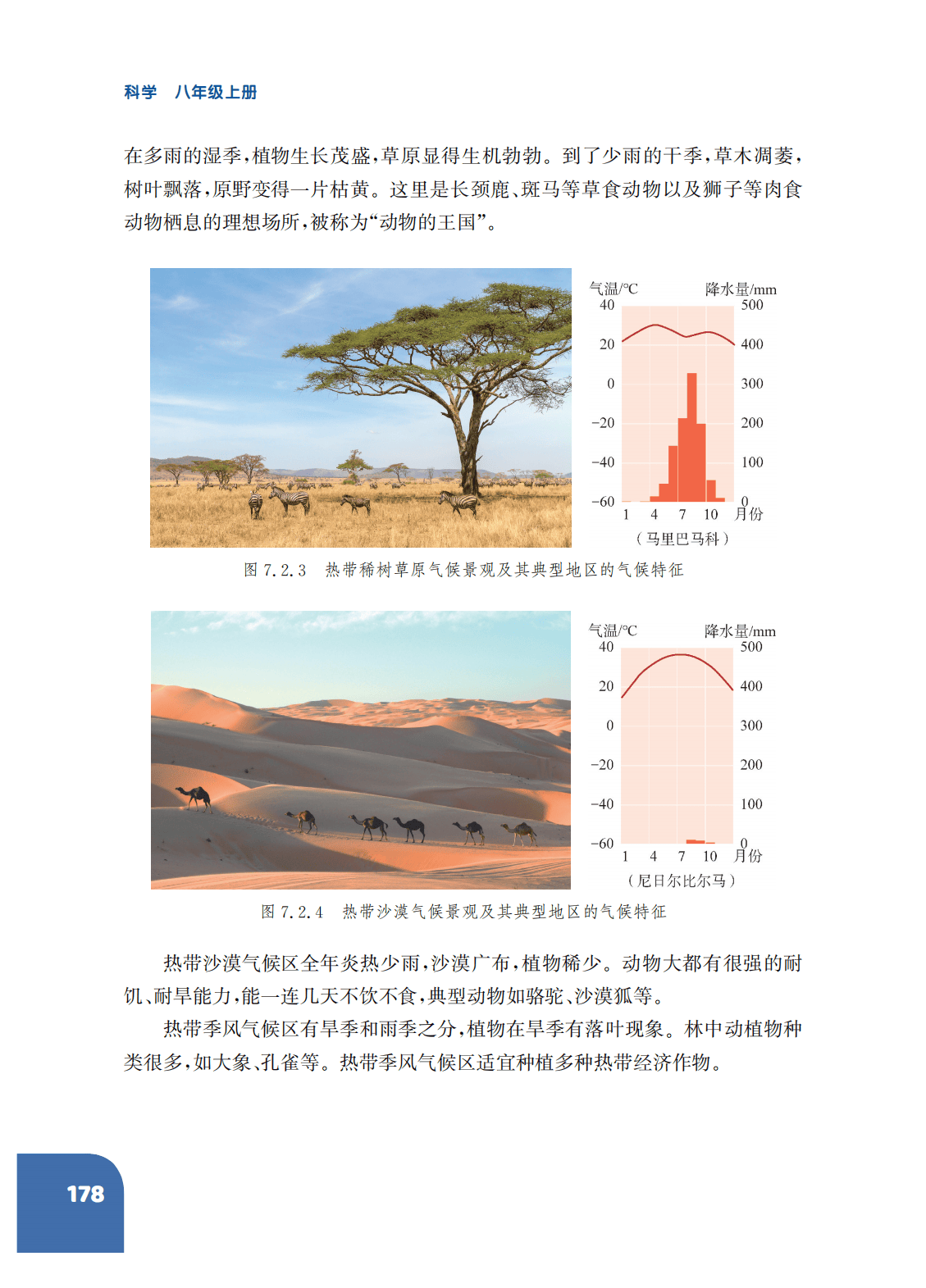 科学 八年级上册

在多雨的湿季，植物生长茂盛，草原显得生机勃勃。到了少雨的干季，草木凋萎，树叶飘落，原野变得一片枯黄。这里是长颈鹿、斑马等草食动物以及狮子等肉食动物栖息的理想场所，被称为“动物的王国”。

气温/°C 降水量/mm
40 500
20 400
0 300
−20 200
−40 100
−60 0
1 4 7 10 月份
（马里巴马科）

图 7.2.3 热带稀树草原气候景观及其典型地区的气候特征

气温/°C 降水量/mm
40 500
20 400
0 300
−20 200
−40 100
−60 0
1 4 7 10 月份
（尼日尔比尔马）

图 7.2.4 热带沙漠气候景观及其典型地区的气候特征

热带沙漠气候区全年炎热少雨，沙漠广布，植物稀少。动物大都有很强的耐饥、耐旱能力，能一连几天不饮不食，典型动物如骆驼、沙漠狐等。

热带季风气候区有旱季和雨季之分，植物在旱季有落叶现象。林中动植物种类很多，如大象、孔雀等。热带季风气候区适宜种植多种热带经济作物。

178